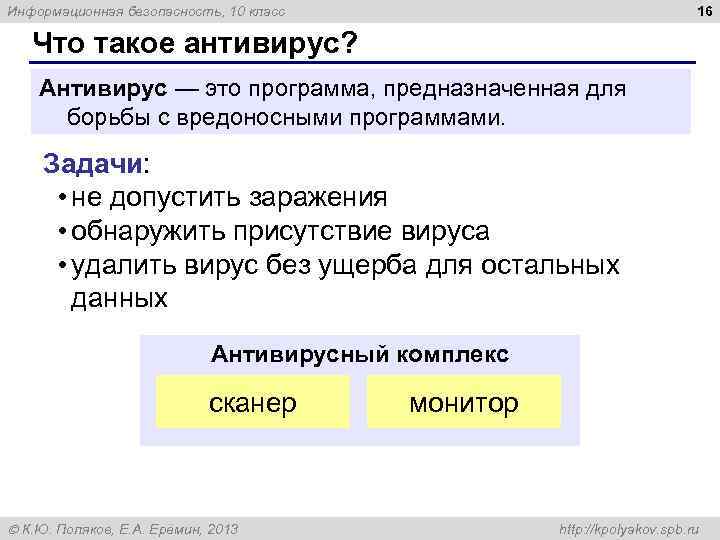 Информационная безопасность, 10 класс

16

Что такое антивирус?

Антивирус — это программа, предназначенная для борьбы с вредоносными программами.

Задачи:
• не допустить заражения
• обнаружить присутствие вируса
• удалить вирус без ущерба для остальных данных

Антивирусный комплекс

сканер

монитор

© К.Ю. Поляков, Е.А. Еремин, 2013

http://kpolyakov.spb.ru